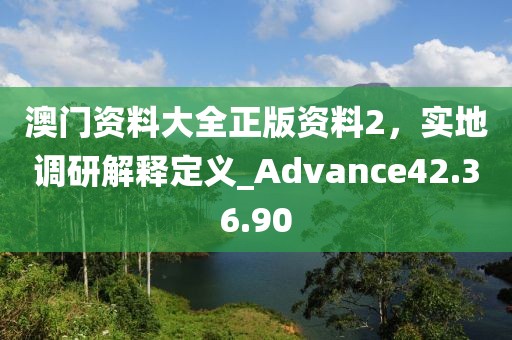 澳门资料大全正版资料2，实地调研解释定义_Advance42.36.90